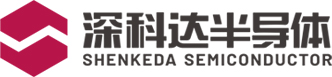 深科达半导体
SHENKEDA SEMICONDUCTOR